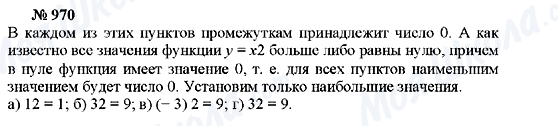 № 970
В каждом из этих пунктов промежуткам принадлежит число 0. А как известно все значения функции $y = x2$ больше либо равны нулю, причем в нуле функция имеет значение 0, т. е. для всех пунктов наименьшим значением будет число 0. Установим только наибольшие значения.
а) 12 = 1; б) 32 = 9; в) (− 3) 2 = 9; г) 32 = 9.